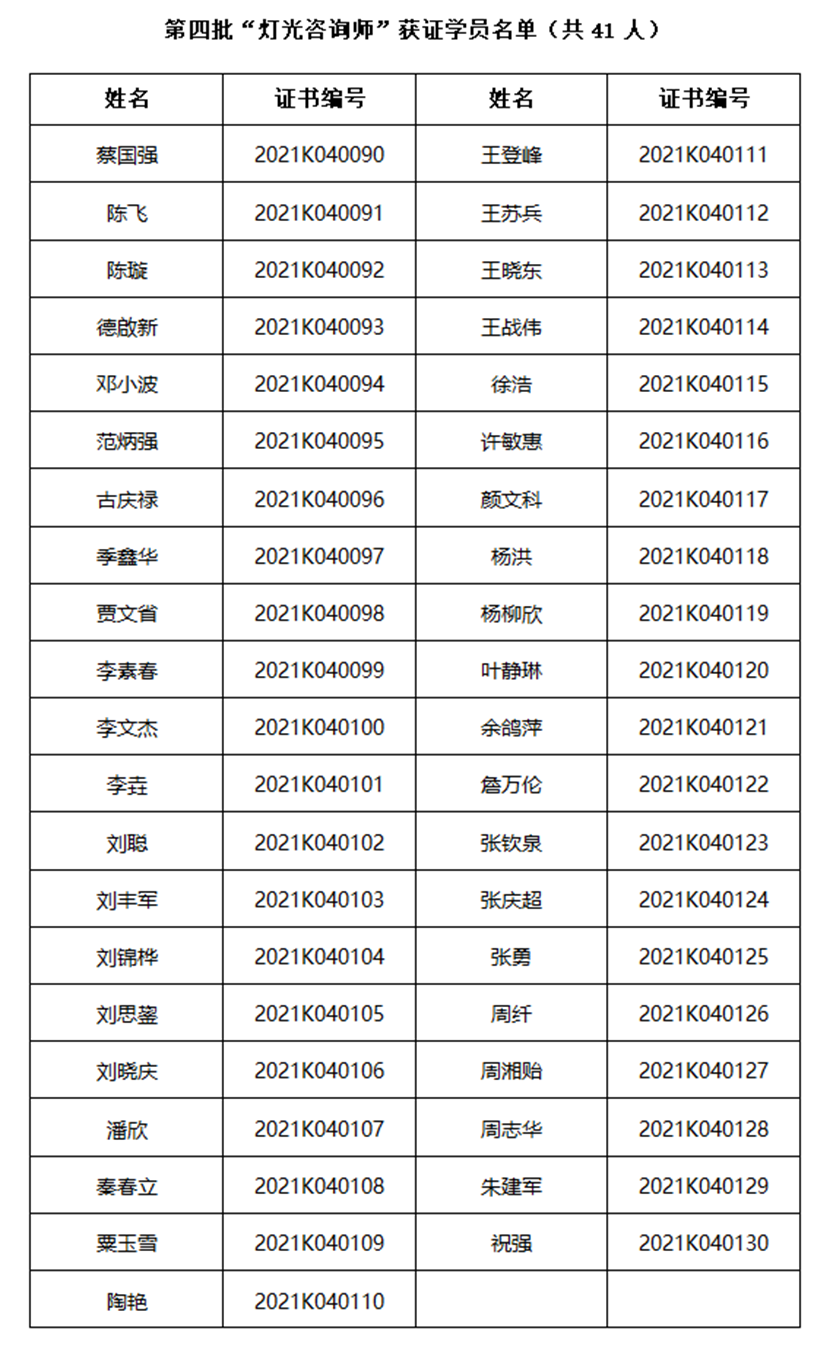 第四批“灯光咨询师”获证学员名单（共 41 人）

| 姓名 | 证书编号 | 姓名 | 证书编号 |
|---|---|---|---|
| 蔡国强 | 2021K040090 | 王登峰 | 2021K040111 |
| 陈飞 | 2021K040091 | 王苏兵 | 2021K040112 |
| 陈璇 | 2021K040092 | 王晓东 | 2021K040113 |
| 德啟新 | 2021K040093 | 王战伟 | 2021K040114 |
| 邓小波 | 2021K040094 | 徐浩 | 2021K040115 |
| 范炳强 | 2021K040095 | 许敏惠 | 2021K040116 |
| 古庆禄 | 2021K040096 | 颜文科 | 2021K040117 |
| 季鑫华 | 2021K040097 | 杨洪 | 2021K040118 |
| 贾文省 | 2021K040098 | 杨柳欣 | 2021K040119 |
| 李素春 | 2021K040099 | 叶静琳 | 2021K040120 |
| 李文杰 | 2021K040100 | 余鸽萍 | 2021K040121 |
| 李垚 | 2021K040101 | 詹万伦 | 2021K040122 |
| 刘聪 | 2021K040102 | 张钦泉 | 2021K040123 |
| 刘丰军 | 2021K040103 | 张庆超 | 2021K040124 |
| 刘锦桦 | 2021K040104 | 张勇 | 2021K040125 |
| 刘思鋆 | 2021K040105 | 周纤 | 2021K040126 |
| 刘晓庆 | 2021K040106 | 周湘贻 | 2021K040127 |
| 潘欣 | 2021K040107 | 周志华 | 2021K040128 |
| 秦春立 | 2021K040108 | 朱建军 | 2021K040129 |
| 粟玉雪 | 2021K040109 | 祝强 | 2021K040130 |
| 陶艳 | 2021K040110 | | |